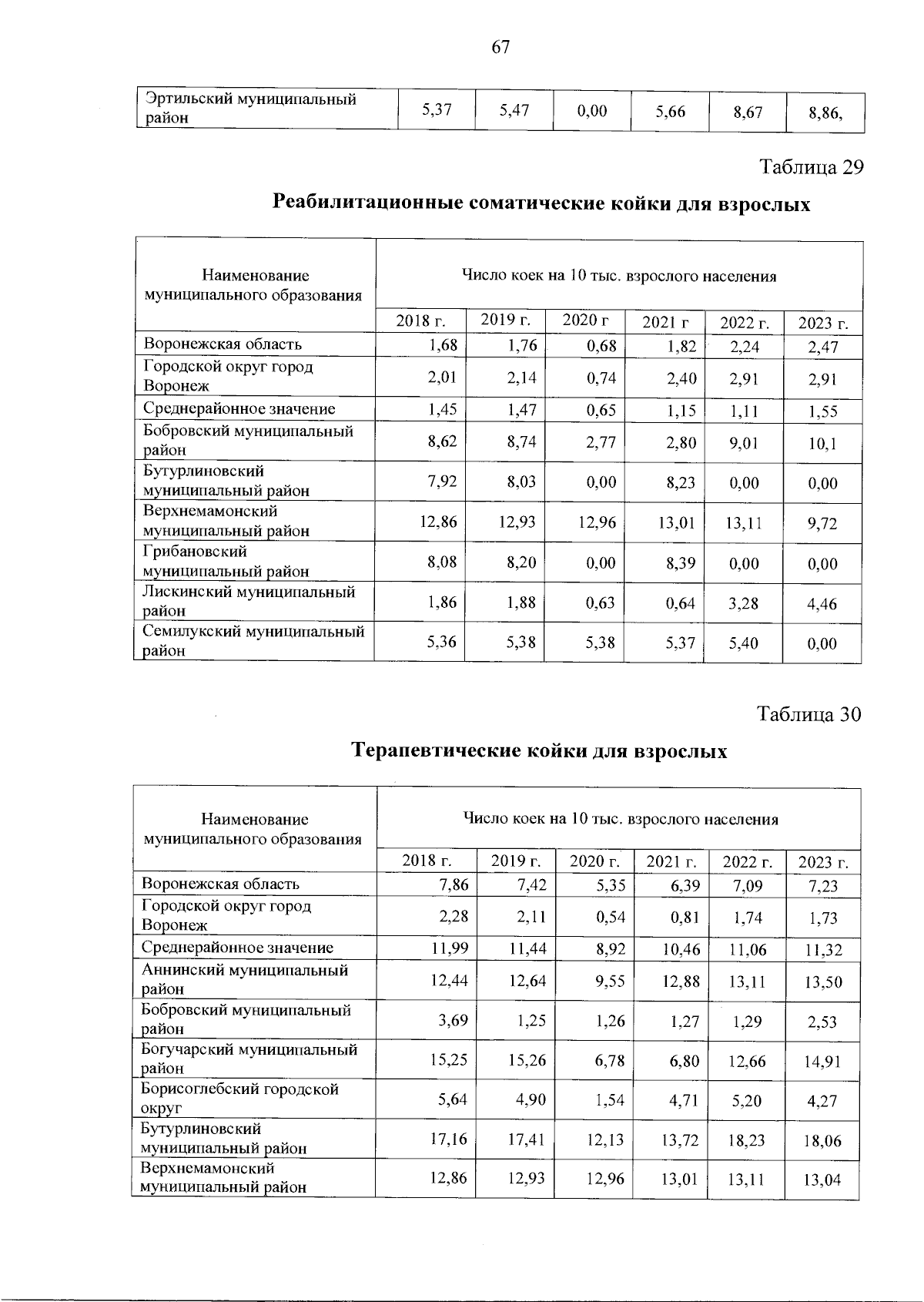 67

| Эртильский муниципальный район | 5,37 | 5,47 | 0,00 | 5,66 | 8,67 | 8,86, |
|---|---|---|---|---|---|---|

Таблица 29

Реабилитационные соматические койки для взрослых

| Наименование муниципального образования | Число коек на 10 тыс. взрослого населения | | | | | |
|---|---|---|---|---|---|---|
| | 2018 г. | 2019 г. | 2020 г | 2021 г | 2022 г. | 2023 г. |
| Воронежская область | 1,68 | 1,76 | 0,68 | 1,82 | 2,24 | 2,47 |
| Городской округ город Воронеж | 2,01 | 2,14 | 0,74 | 2,40 | 2,91 | 2,91 |
| Среднерайонное значение | 1,45 | 1,47 | 0,65 | 1,15 | 1,11 | 1,55 |
| Бобровский муниципальный район | 8,62 | 8,74 | 2,77 | 2,80 | 9,01 | 10,1 |
| Бутурлиновский муниципальный район | 7,92 | 8,03 | 0,00 | 8,23 | 0,00 | 0,00 |
| Верхнемамонский муниципальный район | 12,86 | 12,93 | 12,96 | 13,01 | 13,11 | 9,72 |
| Грибановский муниципальный район | 8,08 | 8,20 | 0,00 | 8,39 | 0,00 | 0,00 |
| Лискинский муниципальный район | 1,86 | 1,88 | 0,63 | 0,64 | 3,28 | 4,46 |
| Семилукский муниципальный район | 5,36 | 5,38 | 5,38 | 5,37 | 5,40 | 0,00 |

Таблица 30

Терапевтические койки для взрослых

| Наименование муниципального образования | Число коек на 10 тыс. взрослого населения | | | | | |
|---|---|---|---|---|---|---|
| | 2018 г. | 2019 г. | 2020 г. | 2021 г. | 2022 г. | 2023 г. |
| Воронежская область | 7,86 | 7,42 | 5,35 | 6,39 | 7,09 | 7,23 |
| Городской округ город Воронеж | 2,28 | 2,11 | 0,54 | 0,81 | 1,74 | 1,73 |
| Среднерайонное значение | 11,99 | 11,44 | 8,92 | 10,46 | 11,06 | 11,32 |
| Аннинский муниципальный район | 12,44 | 12,64 | 9,55 | 12,88 | 13,11 | 13,50 |
| Бобровский муниципальный район | 3,69 | 1,25 | 1,26 | 1,27 | 1,29 | 2,53 |
| Богучарский муниципальный район | 15,25 | 15,26 | 6,78 | 6,80 | 12,66 | 14,91 |
| Борисоглебский городской округ | 5,64 | 4,90 | 1,54 | 4,71 | 5,20 | 4,27 |
| Бутурлиновский муниципальный район | 17,16 | 17,41 | 12,13 | 13,72 | 18,23 | 18,06 |
| Верхнемамонский муниципальный район | 12,86 | 12,93 | 12,96 | 13,01 | 13,11 | 13,04 |